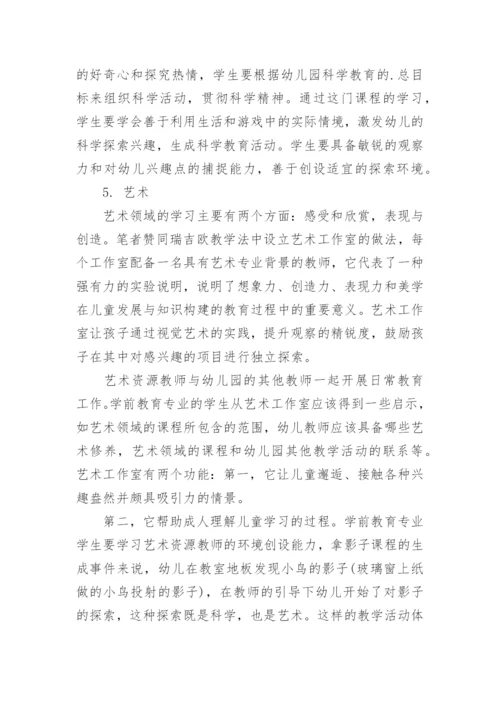 的好奇心和探究热情，学生要根据幼儿园科学教育的.总目标来组织科学活动，贯彻科学精神。通过这门课程的学习，学生要学会善于利用生活和游戏中的实际情境，激发幼儿的科学探索兴趣，生成科学教育活动。学生要具备敏锐的观察力和对幼儿兴趣点的捕捉能力，善于创设适宜的探索环境。

5. 艺术

艺术领域的学习主要有两个方面：感受和欣赏，表现与创造。笔者赞同瑞吉欧教学法中设立艺术工作室的做法，每个工作室配备一名具有艺术专业背景的教师，它代表了一种强有力的实验说明，说明了想象力、创造力、表现力和美学在儿童发展与知识构建的教育过程中的重要意义。艺术工作室让孩子通过视觉艺术的实践，提升观察的精锐度，鼓励孩子在其中对感兴趣的项目进行独立探索。

艺术资源教师与幼儿园的其他教师一起开展日常教育工作。学前教育专业的学生从艺术工作室应该得到一些启示，如艺术领域的课程所包含的范围，幼儿教师应该具备哪些艺术修养，艺术领域的课程和幼儿园其他教学活动的联系等。艺术工作室有两个功能：第一，它让儿童邂逅、接触各种兴趣盎然并颇具吸引力的情景。

第二，它帮助成人理解儿童学习的过程。学前教育专业学生要学习艺术资源教师的环境创设能力，拿影子课程的生成事件来说，幼儿在教室地板发现小鸟的影子(玻璃窗上纸做的小鸟投射的影子)，在教师的引导下幼儿开始了对影子的探索，这种探索既是科学，也是艺术。这样的教学活动体